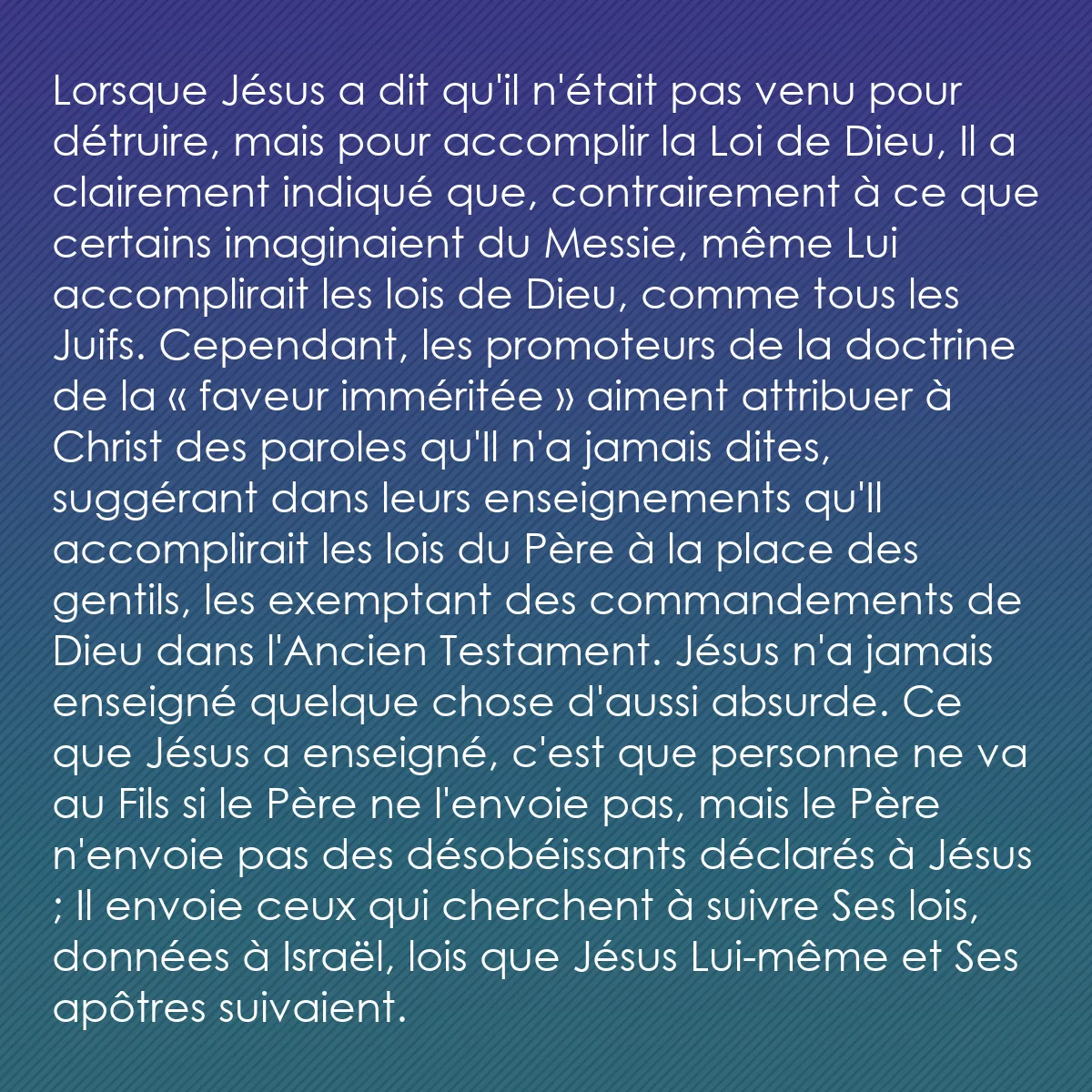 Lorsque Jésus a dit qu'il n'était pas venu pour détruire, mais pour accomplir la Loi de Dieu, Il a clairement indiqué que, contrairement à ce que certains imaginaient du Messie, même Lui accomplirait les lois de Dieu, comme tous les Juifs. Cependant, les promoteurs de la doctrine de la « faveur imméritée » aiment attribuer à Christ des paroles qu'Il n'a jamais dites, suggérant dans leurs enseignements qu'Il accomplirait les lois du Père à la place des gentils, les exemptant des commandements de Dieu dans l'Ancien Testament. Jésus n'a jamais enseigné quelque chose d'aussi absurde. Ce que Jésus a enseigné, c'est que personne ne va au Fils si le Père ne l'envoie pas, mais le Père n'envoie pas des désobéissants déclarés à Jésus ; Il envoie ceux qui cherchent à suivre Ses lois, données à Israël, lois que Jésus Lui-même et Ses apôtres suivaient.